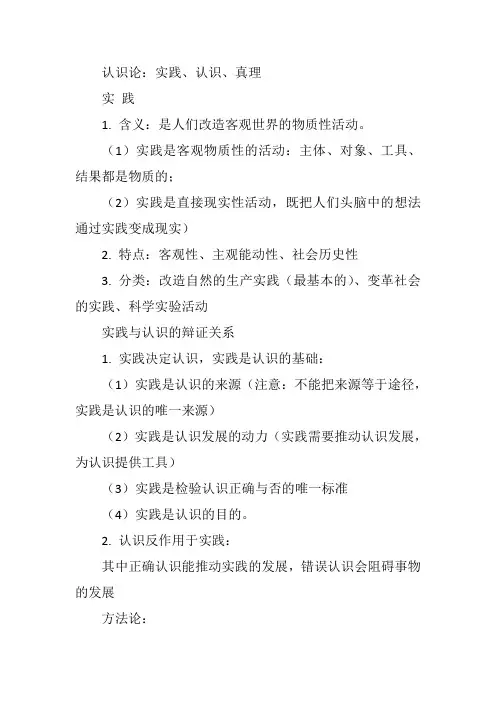 认识论：实践、认识、真理

实 践

1. 含义：是人们改造客观世界的物质性活动。

（1）实践是客观物质性的活动：主体、对象、工具、结果都是物质的；

（2）实践是直接现实性活动，既把人们头脑中的想法通过实践变成现实）

2. 特点：客观性、主观能动性、社会历史性

3. 分类：改造自然的生产实践（最基本的）、变革社会的实践、科学实验活动

实践与认识的辩证关系

1. 实践决定认识，实践是认识的基础：

（1）实践是认识的来源（注意：不能把来源等于途径，实践是认识的唯一来源）

（2）实践是认识发展的动力（实践需要推动认识发展，为认识提供工具）

（3）实践是检验认识正确与否的唯一标准

（4）实践是认识的目的。

2. 认识反作用于实践：

其中正确认识能推动实践的发展，错误认识会阻碍事物的发展

方法论：